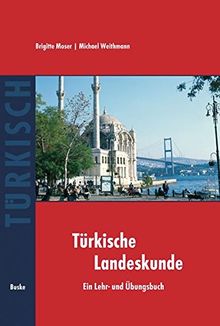 Brigitte Moser | Michael Weithmann

TÜRKISCH

Türkische Landeskunde

Ein Lehr- und Übungsbuch

Buske